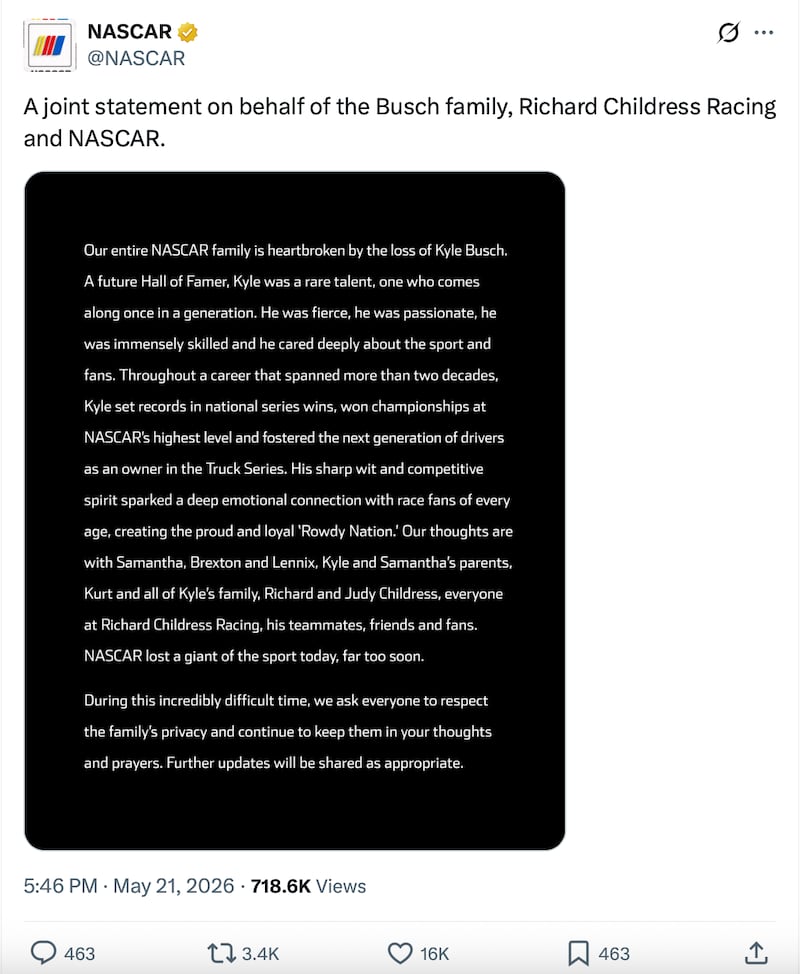 NASCAR
@NASCAR

A joint statement on behalf of the Busch family, Richard Childress Racing and NASCAR.

Our entire NASCAR family is heartbroken by the loss of Kyle Busch. A future Hall of Famer, Kyle was a rare talent, one who comes along once in a generation. He was fierce, he was passionate, he was immensely skilled and he cared deeply about the sport and fans. Throughout a career that spanned more than two decades, Kyle set records in national series wins, won championships at NASCAR's highest level and fostered the next generation of drivers as an owner in the Truck Series. His sharp wit and competitive spirit sparked a deep emotional connection with race fans of every age, creating the proud and loyal 'Rowdy Nation.' Our thoughts are with Samantha, Brexton and Lennix, Kyle and Samantha's parents, Kurt and all of Kyle's family, Richard and Judy Childress, everyone at Richard Childress Racing, his teammates, friends and fans. NASCAR lost a giant of the sport today, far too soon.

During this incredibly difficult time, we ask everyone to respect the family's privacy and continue to keep them in your thoughts and prayers. Further updates will be shared as appropriate.

5:46 PM · May 21, 2026 · 718.6K Views

463 3.4K 16K 463